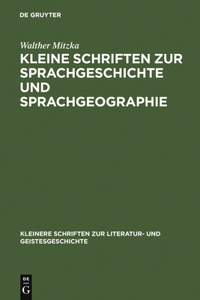 DE GRUYTER

Walther Mitzka

KLEINE SCHRIFTEN ZUR SPRACHGESCHICHTE UND SPRACHGEOGRAPHIE

KLEINERE SCHRIFTEN ZUR LITERATUR- UND GEISTESGESCHICHTE

DE
G